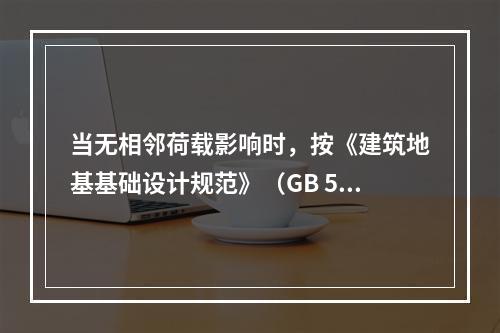 当无相邻荷载影响时，按《建筑地基基础设计规范》（GB 5...